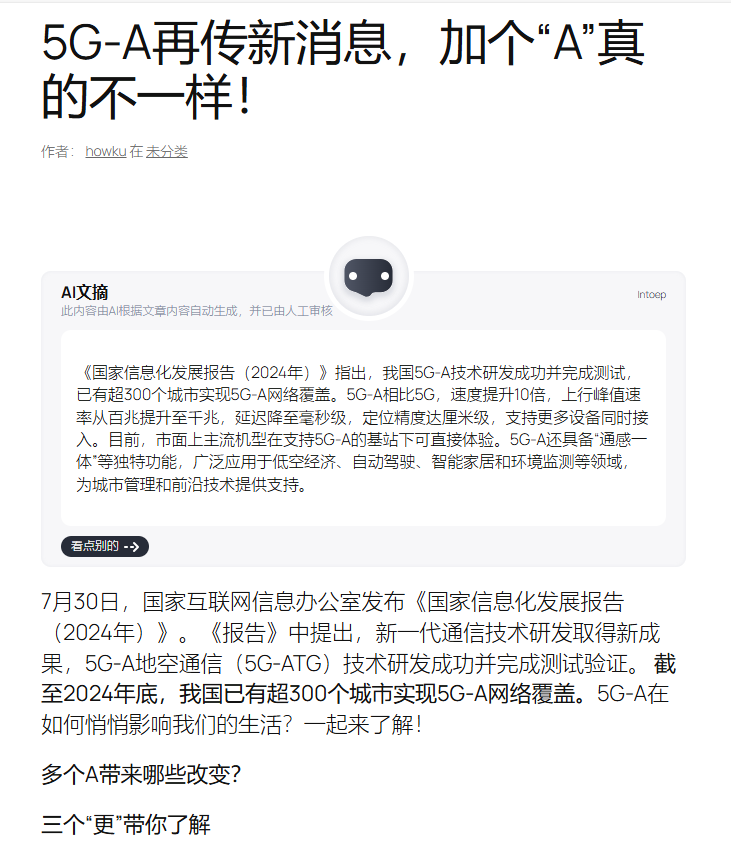 5G-A再传新消息，加个“A”真的不一样！

作者： howku 在 未分类

AI文摘

此内容由AI根据文章内容自动生成，并已由人工审核

Intoep

《国家信息化发展报告（2024年）》指出，我国5G-A技术研发成功并完成测试，已有超300个城市实现5G-A网络覆盖。5G-A相比5G，速度提升10倍，上行峰值速率从百兆提升至千兆，延迟降至毫秒级，定位精度达厘米级，支持更多设备同时接入。目前，市面上主流机型在支持5G-A的基站下可直接体验。5G-A还具备“通感一体”等独特功能，广泛应用于低空经济、自动驾驶、智能家居和环境监测等领域，为城市管理和前沿技术提供支持。

看点别的 -->

7月30日，国家互联网信息办公室发布《国家信息化发展报告（2024年）》。《报告》中提出，新一代通信技术研发取得新成果，5G-A地空通信（5G-ATG）技术研发成功并完成测试验证。截至2024年底，我国已有超300个城市实现5G-A网络覆盖。5G-A在如何悄悄影响我们的生活？一起来了解！

多个A带来哪些改变？

三个“更”带你了解